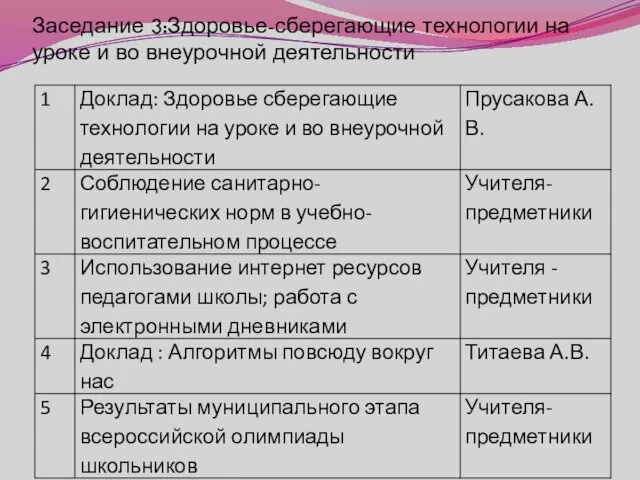 Заседание 3:Здоровье-сберегающие технологии на уроке и во внеурочной деятельности

| 1 | Доклад: Здоровье сберегающие технологии на уроке и во внеурочной деятельности | Прусакова А. В. |
|---|---|---|
| 2 | Соблюдение санитарно-гигиенических норм в учебно-воспитательном процессе | Учителя-предметники |
| 3 | Использование интернет ресурсов педагогами школы; работа с электронными дневниками | Учителя - предметники |
| 4 | Доклад : Алгоритмы повсюду вокруг нас | Титаева А.В. |
| 5 | Результаты муниципального этапа всероссийской олимпиады школьников | Учителя-предметники |